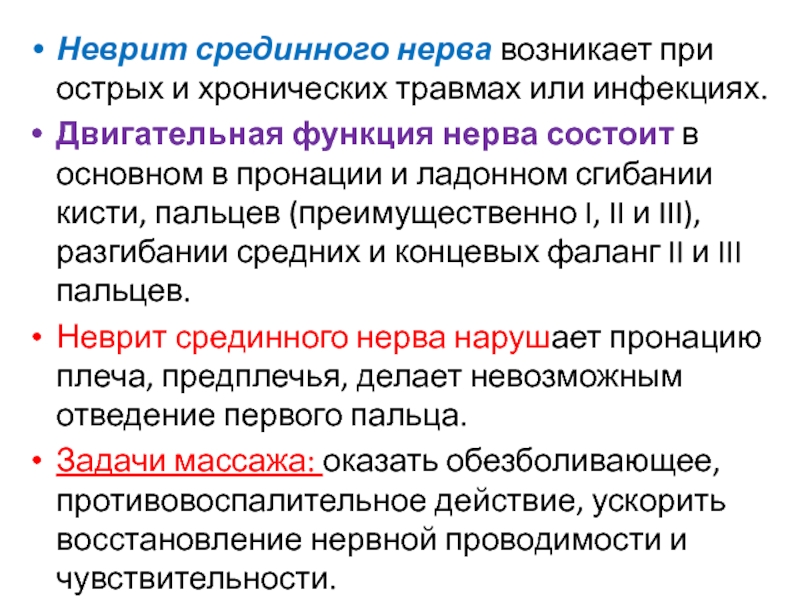 • Неврит срединного нерва возникает при острых и хронических травмах или инфекциях.

• Двигательная функция нерва состоит в основном в пронации и ладонном сгибании кисти, пальцев (преимущественно I, II и III), разгибании средних и концевых фаланг II и III пальцев.

• Неврит срединного нерва нарушает пронацию плеча, предплечья, делает невозможным отведение первого пальца.

• Задачи массажа: оказать обезболивающее, противовоспалительное действие, ускорить восстановление нервной проводимости и чувствительности.